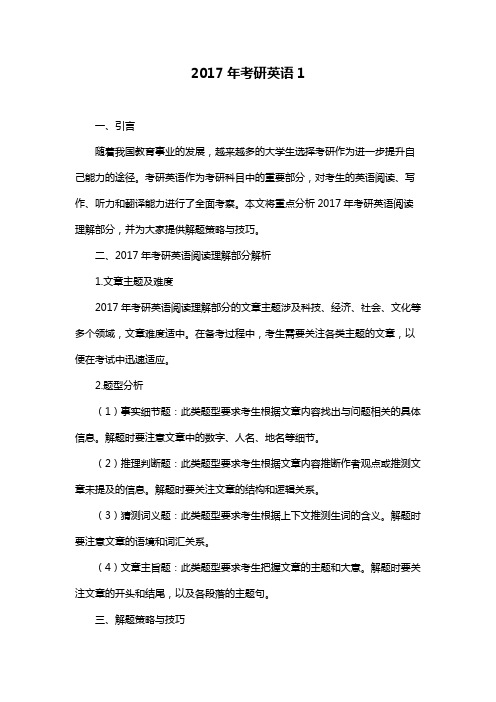 2017 年考研英语 1

一、引言

随着我国教育事业的发展，越来越多的大学生选择考研作为进一步提升自己能力的途径。考研英语作为考研科目中的重要部分，对考生的英语阅读、写作、听力和翻译能力进行了全面考察。本文将重点分析 2017 年考研英语阅读理解部分，并为大家提供解题策略与技巧。

二、2017 年考研英语阅读理解部分解析

1.文章主题及难度

2017 年考研英语阅读理解部分的文章主题涉及科技、经济、社会、文化等多个领域，文章难度适中。在备考过程中，考生需要关注各类主题的文章，以便在考试中迅速适应。

2.题型分析

（1）事实细节题：此类题型要求考生根据文章内容找出与问题相关的具体信息。解题时要注意文章中的数字、人名、地名等细节。

（2）推理判断题：此类题型要求考生根据文章内容推断作者观点或推测文章未提及的信息。解题时要关注文章的结构和逻辑关系。

（3）猜测词义题：此类题型要求考生根据上下文推测生词的含义。解题时要注意文章的语境和词汇关系。

（4）文章主旨题：此类题型要求考生把握文章的主题和大意。解题时要关注文章的开头和结尾，以及各段落的主题句。

三、解题策略与技巧